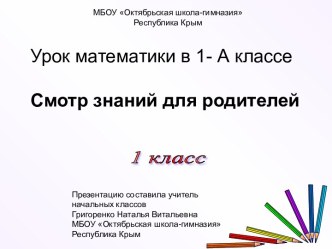 МБОУ «Октябрьская школа-гимназия»
Республика Крым

Урок математики в 1- А классе

Смотр знаний для родителей

1 класс

Презентацию составила учитель начальных классов
Григоренко Наталья Витальевна
МБОУ «Октябрьская школа-гимназия»
Республика Крым